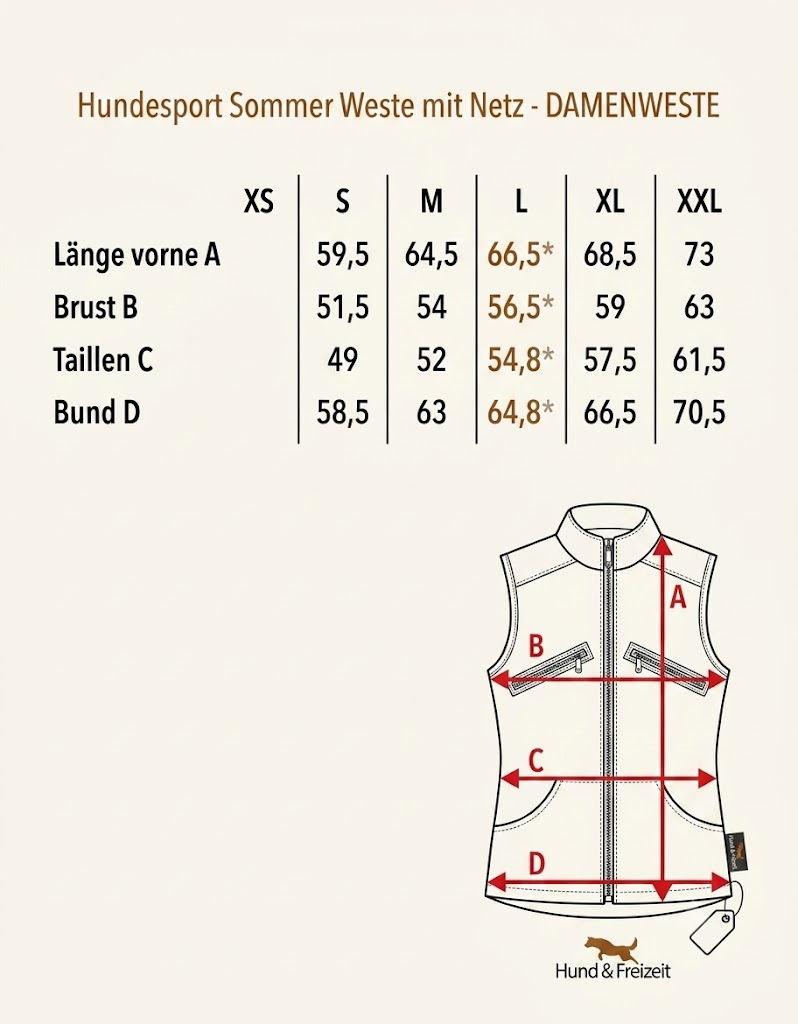 Hundesport Sommer Weste mit Netz - DAMENWESTE

| | XS | S | M | L | XL | XXL |
|---|---|---|---|---|---|---|
| Länge vorne A | | 59,5 | 64,5 | 66,5* | 68,5 | 73 |
| Brust B | | 51,5 | 54 | 56,5* | 59 | 63 |
| Taillen C | | 49 | 52 | 54,8* | 57,5 | 61,5 |
| Bund D | | 58,5 | 63 | 64,8* | 66,5 | 70,5 |

A
B
C
D

Hund & Freizeit

Hund & Freizeit